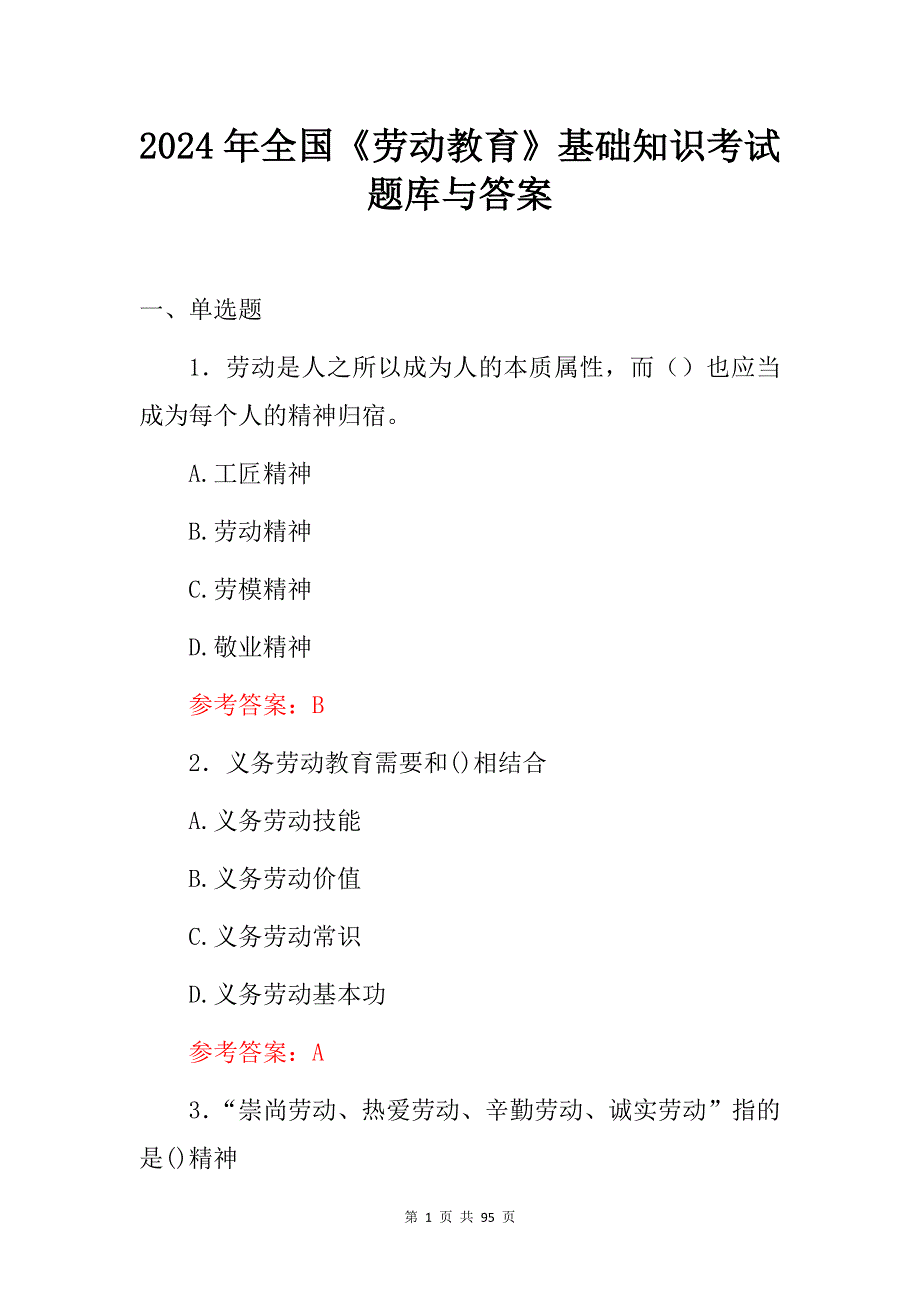 2024年全国《劳动教育》基础知识考试题库与答案

一、单选题

1．劳动是人之所以成为人的本质属性，而（）也应当成为每个人的精神归宿。

A.工匠精神

B.劳动精神

C.劳模精神

D.敬业精神

参考答案：B

2．义务劳动教育需要和()相结合

A.义务劳动技能

B.义务劳动价值

C.义务劳动常识

D.义务劳动基本功

参考答案：A

3．“崇尚劳动、热爱劳动、辛勤劳动、诚实劳动”指的是()精神

第 1 页 共 95 页